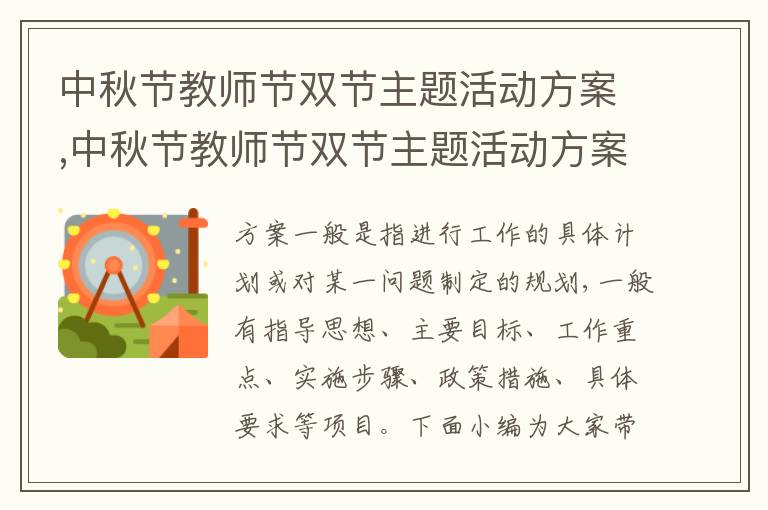 中秋节教师节双节主题活动方案,中秋节教师节双节主题活动方案

方案一般是指进行工作的具体计划或对某一问题制定的规划，一般有指导思想、主要目标、工作重点、实施步骤、政策措施、具体要求等项目。下面小编为大家带